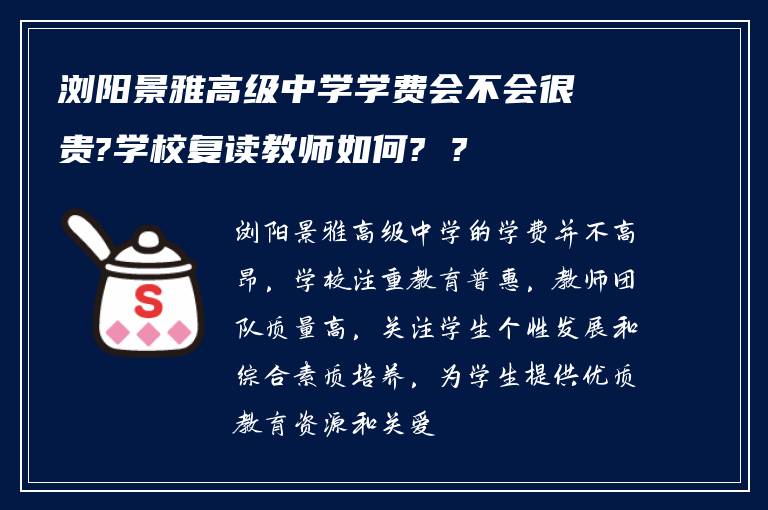 浏阳景雅高级中学学费会不会很贵?学校复读教师如何? ?

S

浏阳景雅高级中学的学费并不高昂，学校注重教育普惠，教师团队质量高，关注学生个性发展和综合素质培养，为学生提供优质教育资源和关爱